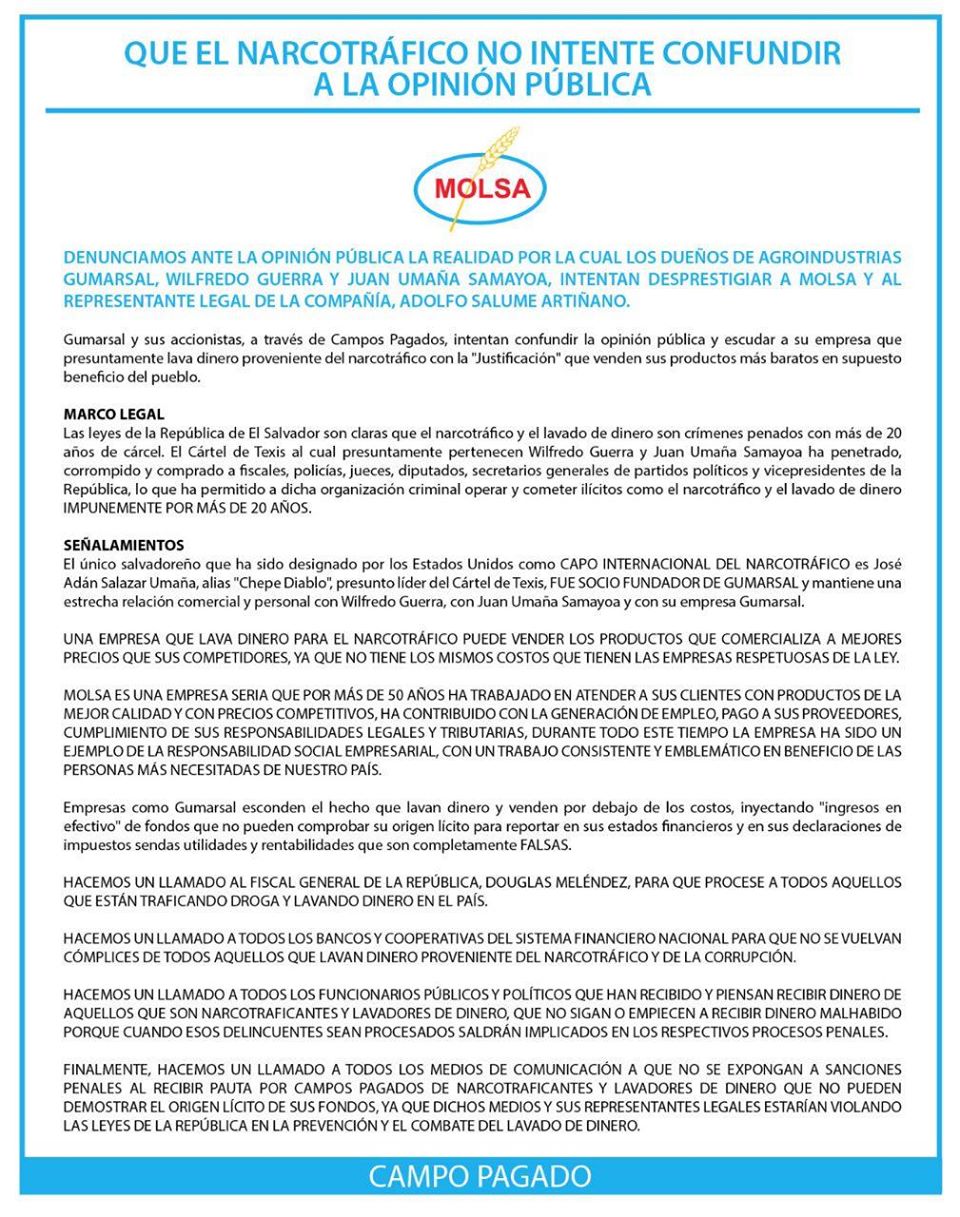 QUE EL NARCOTRÁFICO NO INTENTE CONFUNDIR A LA OPINIÓN PÚBLICA

MOLSA

DENUNCIAMOS ANTE LA OPINIÓN PÚBLICA LA REALIDAD POR LA CUAL LOS DUEÑOS DE AGROINDUSTRIAS GUMARSAL, WILFREDO GUERRA Y JUAN UMAÑA SAMAYOA, INTENTAN DESPRESTIGIAR A MOLSA Y AL REPRESENTANTE LEGAL DE LA COMPAÑÍA, ADOLFO SALUME ARTIÑANO.

Gumarsal y sus accionistas, a través de Campos Pagados, intentan confundir la opinión pública y escudar a su empresa que presuntamente lava dinero proveniente del narcotráfico con la "Justificación" que venden sus productos más baratos en supuesto beneficio del pueblo.

MARCO LEGAL
Las leyes de la República de El Salvador son claras que el narcotráfico y el lavado de dinero son crímenes penados con más de 20 años de cárcel. El Cártel de Texis al cual presuntamente pertenecen Wilfredo Guerra y Juan Umaña Samayoa ha penetrado, corrompido y comprado a fiscales, policías, jueces, diputados, secretarios generales de partidos políticos y vicepresidentes de la República, lo que ha permitido a dicha organización criminal operar y cometer ilícitos como el narcotráfico y el lavado de dinero IMPUNEMENTE POR MÁS DE 20 AÑOS.

SEÑALAMIENTOS
El único salvadoreño que ha sido designado por los Estados Unidos como CAPO INTERNACIONAL DEL NARCOTRÁFICO es José Adán Salazar Umaña, alias "Chepe Diablo", presunto líder del Cártel de Texis, FUE SOCIO FUNDADOR DE GUMARSAL y mantiene una estrecha relación comercial y personal con Wilfredo Guerra, con Juan Umaña Samayoa y con su empresa Gumarsal.

UNA EMPRESA QUE LAVA DINERO PARA EL NARCOTRÁFICO PUEDE VENDER LOS PRODUCTOS QUE COMERCIALIZA A MEJORES PRECIOS QUE SUS COMPETIDORES, YA QUE NO TIENE LOS MISMOS COSTOS QUE TIENEN LAS EMPRESAS RESPETUOSAS DE LA LEY.

MOLSA ES UNA EMPRESA SERIA QUE POR MÁS DE 50 AÑOS HA TRABAJADO EN ATENDER A SUS CLIENTES CON PRODUCTOS DE LA MEJOR CALIDAD Y CON PRECIOS COMPETITIVOS, HA CONTRIBUIDO CON LA GENERACIÓN DE EMPLEO, PAGO A SUS PROVEEDORES, CUMPLIMIENTO DE SUS RESPONSABILIDADES LEGALES Y TRIBUTARIAS, DURANTE TODO ESTE TIEMPO LA EMPRESA HA SIDO UN EJEMPLO DE LA RESPONSABILIDAD SOCIAL EMPRESARIAL, CON UN TRABAJO CONSISTENTE Y EMBLEMÁTICO EN BENEFICIO DE LAS PERSONAS MÁS NECESITADAS DE NUESTRO PAÍS.

Empresas como Gumarsal esconden el hecho que lavan dinero y venden por debajo de los costos, inyectando "ingresos en efectivo" de fondos que no pueden comprobar su origen lícito para reportar en sus estados financieros y en sus declaraciones de impuestos sendas utilidades y rentabilidades que son completamente FALSAS.

HACEMOS UN LLAMADO AL FISCAL GENERAL DE LA REPÚBLICA, DOUGLAS MELÉNDEZ, PARA QUE PROCESE A TODOS AQUELLOS QUE ESTÁN TRAFICANDO DROGA Y LAVANDO DINERO EN EL PAÍS.

HACEMOS UN LLAMADO A TODOS LOS BANCOS Y COOPERATIVAS DEL SISTEMA FINANCIERO NACIONAL PARA QUE NO SE VUELVAN CÓMPLICES DE TODOS AQUELLOS QUE LAVAN DINERO PROVENIENTE DEL NARCOTRÁFICO Y DE LA CORRUPCIÓN.

HACEMOS UN LLAMADO A TODOS LOS FUNCIONARIOS PÚBLICOS Y POLÍTICOS QUE HAN RECIBIDO Y PIENSAN RECIBIR DINERO DE AQUELLOS QUE SON NARCOTRAFICANTES Y LAVADORES DE DINERO, QUE NO SIGAN O EMPIECEN A RECIBIR DINERO MALHABIDO PORQUE CUANDO ESOS DELINCUENTES SEAN PROCESADOS SALDRÁN IMPLICADOS EN LOS RESPECTIVOS PROCESOS PENALES.

FINALMENTE, HACEMOS UN LLAMADO A TODOS LOS MEDIOS DE COMUNICACIÓN A QUE NO SE EXPONGAN A SANCIONES PENALES AL RECIBIR PAUTA POR CAMPOS PAGADOS DE NARCOTRAFICANTES Y LAVADORES DE DINERO QUE NO PUEDEN DEMOSTRAR EL ORIGEN LÍCITO DE SUS FONDOS, YA QUE DICHOS MEDIOS Y SUS REPRESENTANTES LEGALES ESTARÍAN VIOLANDO LAS LEYES DE LA REPÚBLICA EN LA PREVENCIÓN Y EL COMBATE DEL LAVADO DE DINERO.

CAMPO PAGADO